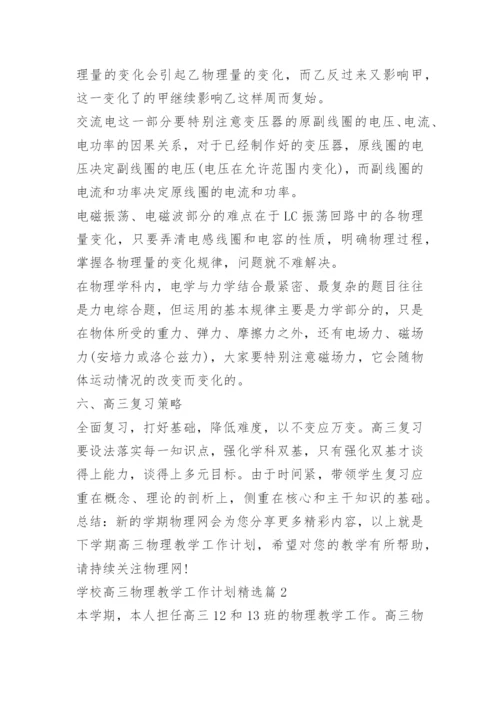 理量的变化会引起乙物理量的变化，而乙反过来又影响甲，这一变化了的甲继续影响乙这样周而复始。

交流电这一部分要特别注意变压器的原副线圈的电压、电流、电功率的因果关系，对于已经制作好的变压器，原线圈的电压决定副线圈的电压(电压在允许范围内变化)，而副线圈的电流和功率决定原线圈的电流和功率。

电磁振荡、电磁波部分的难点在于LC振荡回路中的各物理量变化，只要弄清电感线圈和电容的性质，明确物理过程，掌握各物理量的变化规律，问题就不难解决。

在物理学科内，电学与力学结合最紧密、最复杂的题目往往是力电综合题，但运用的基本规律主要是力学部分的，只是在物体所受的重力、弹力、摩擦力之外，还有电场力、磁场力(安培力或洛仑兹力)，大家要特别注意磁场力，它会随物体运动情况的改变而变化的。

六、高三复习策略

全面复习，打好基础，降低难度，以不变应万变。高三复习要设法落实每一知识点，强化学科双基，只有强化双基才谈得上能力，谈得上多元目标。由于时间紧，带领学生复习应重在概念、理论的剖析上，侧重在核心和主干知识的基础。

总结：新的学期物理网会为您分享更多精彩内容，以上就是下学期高三物理教学工作计划，希望对您的教学有所帮助，请持续关注物理网!

学校高三物理教学工作计划精选篇2

本学期，本人担任高三12和13班的物理教学工作。高三物